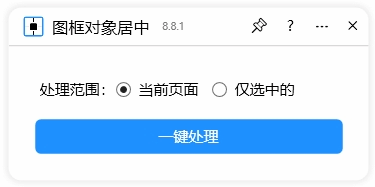 图框对象居中 8.8.1

?

···

×

处理范围： 当前页面 仅选中的

一键处理